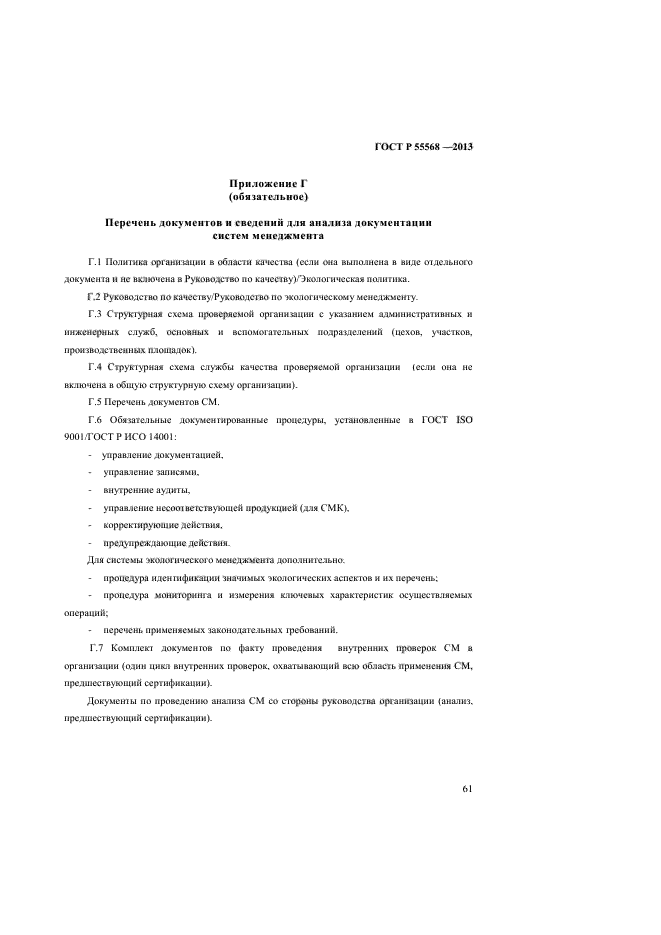 ГОСТ Р 55568 —2013

Приложение Г
(обязательное)

Перечень документов и сведений для анализа документации систем менеджмента

Г.1 Политика организации в области качества (если она выполнена в виде отдельного документа и не включена в Руководство по качеству)/Экологическая политика.

Г.2 Руководство по качеству/Руководство по экологическому менеджменту.

Г.3 Структурная схема проверяемой организации с указанием административных и инженерных служб, основных и вспомогательных подразделений (цехов, участков, производственных площадок).

Г.4 Структурная схема службы качества проверяемой организации (если она не включена в общую структурную схему организации).

Г.5 Перечень документов СМ.

Г.6 Обязательные документированные процедуры, установленные в ГОСТ ISO 9001/ГОСТ Р ИСО 14001:

- управление документацией,

- управление записями,

- внутренние аудиты,

- управление несоответствующей продукцией (для СМК),

- корректирующие действия,

- предупреждающие действия.

Для системы экологического менеджмента дополнительно:

- процедура идентификации значимых экологических аспектов и их перечень;

- процедура мониторинга и измерения ключевых характеристик осуществляемых операций;

- перечень применяемых законодательных требований.

Г.7 Комплект документов по факту проведения внутренних проверок СМ в организации (один цикл внутренних проверок, охватывающий всю область применения СМ, предшествующий сертификации).

Документы по проведению анализа СМ со стороны руководства организации (анализ, предшествующий сертификации).

61